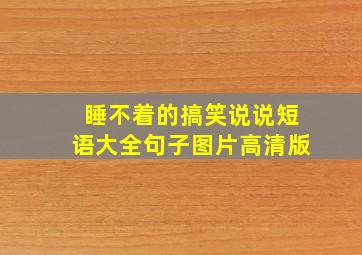 睡不着的搞笑说说短语大全句子图片高清版